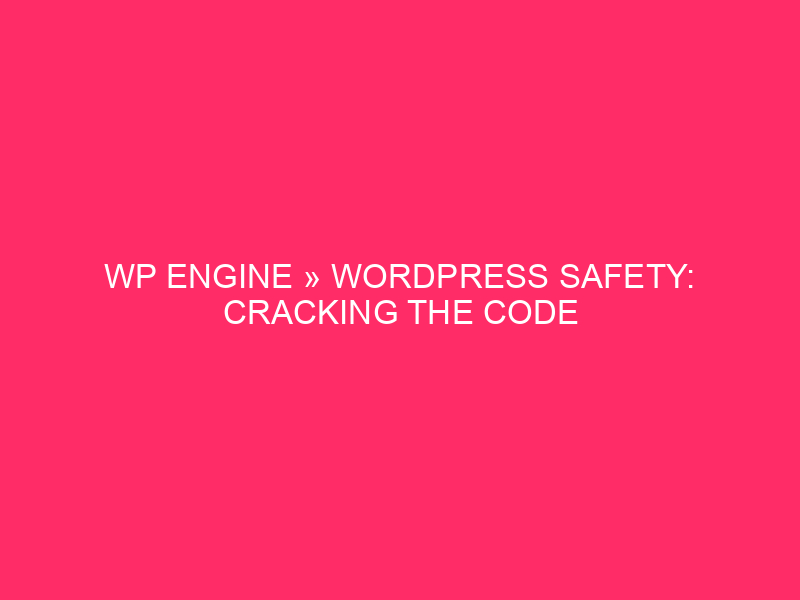 WP ENGINE » WORDPRESS SAFETY: CRACKING THE CODE